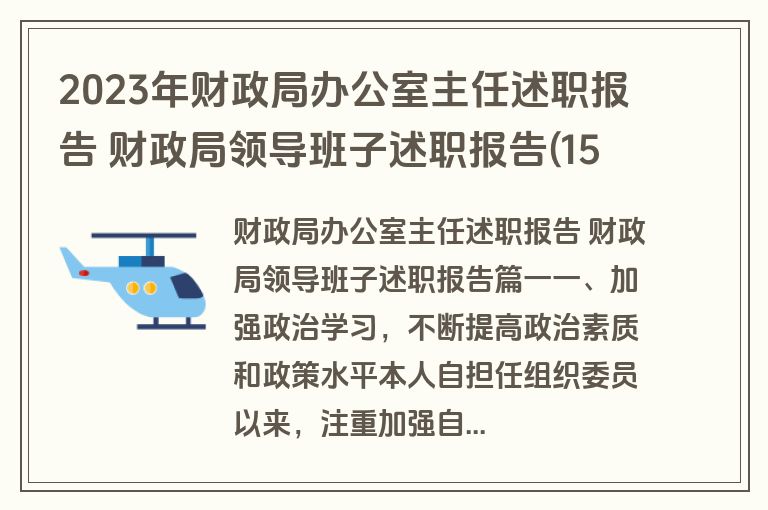 2023年财政局办公室主任述职报告 财政局领导班子述职报告(15

财政局办公室主任述职报告 财政局领导班子述职报告篇一一、加强政治学习，不断提高政治素质和政策水平本人自担任组织委员以来，注重加强自...